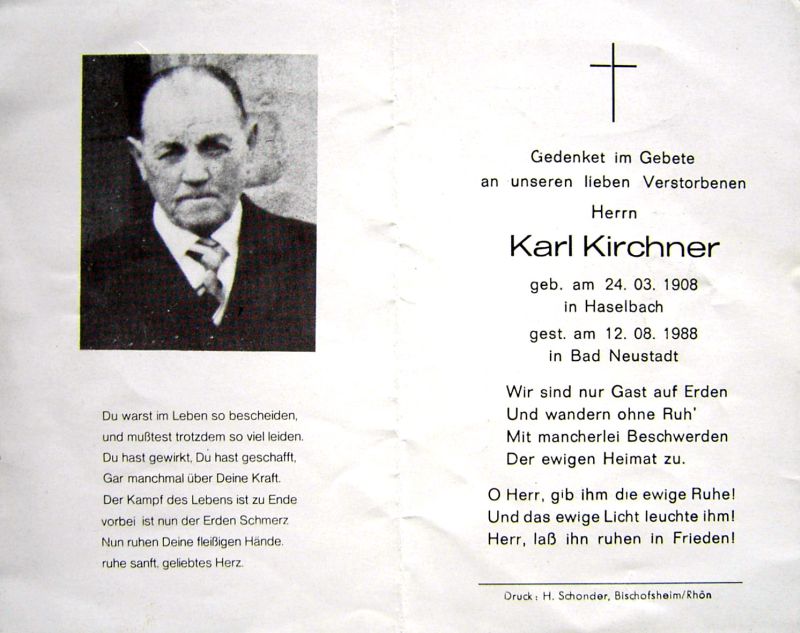 Du warst im Leben so bescheiden,
und mußtest trotzdem so viel leiden.
Du hast gewirkt, Du hast geschafft,
Gar manchmal über Deine Kraft.
Der Kampf des Lebens ist zu Ende
vorbei ist nun der Erden Schmerz
Nun ruhen Deine fleißigen Hände.
ruhe sanft, geliebtes Herz.

Gedenket im Gebete
an unseren lieben Verstorbenen
Herrn
Karl Kirchner
geb. am 24. 03. 1908
in Haselbach
gest. am 12. 08. 1988
in Bad Neustadt

Wir sind nur Gast auf Erden
Und wandern ohne Ruh'
Mit mancherlei Beschwerden
Der ewigen Heimat zu.

O Herr, gib ihm die ewige Ruhe!
Und das ewige Licht leuchte ihm!
Herr, laß ihn ruhen in Frieden!

Druck: H. Schonder, Bischofsheim/Rhön